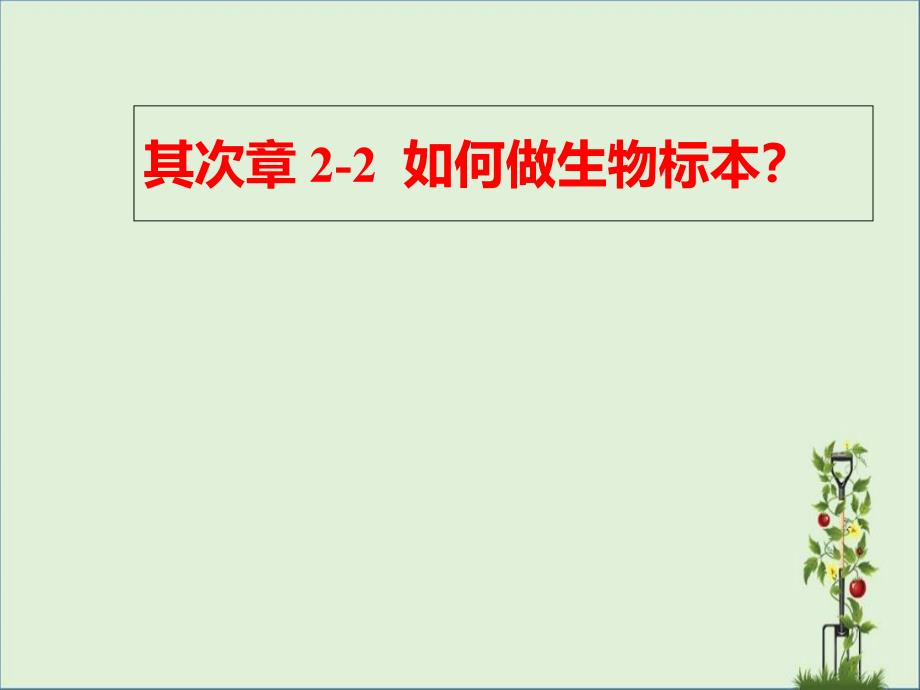 其次章 2-2 如何做生物标本?